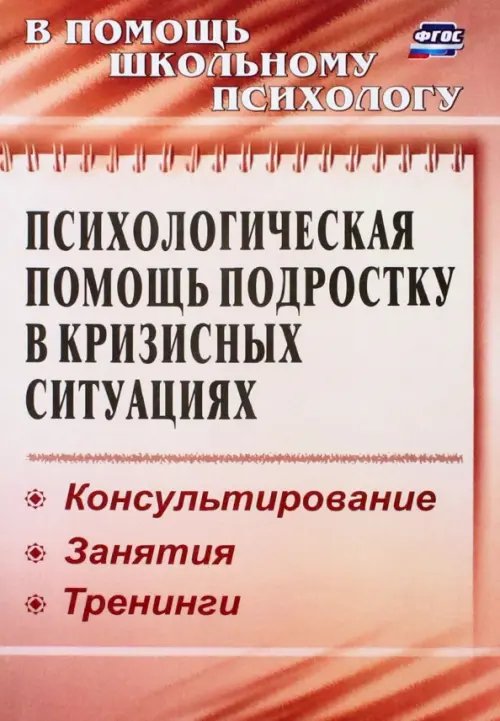 В ПОМОЩЬ ШКОЛЬНОМУ ПСИХОЛОГУ

ФГОС

ПСИХОЛОГИЧЕСКАЯ ПОМОЩЬ ПОДРОСТКУ В КРИЗИСНЫХ СИТУАЦИЯХ

Консультирование

Занятия

Тренинги